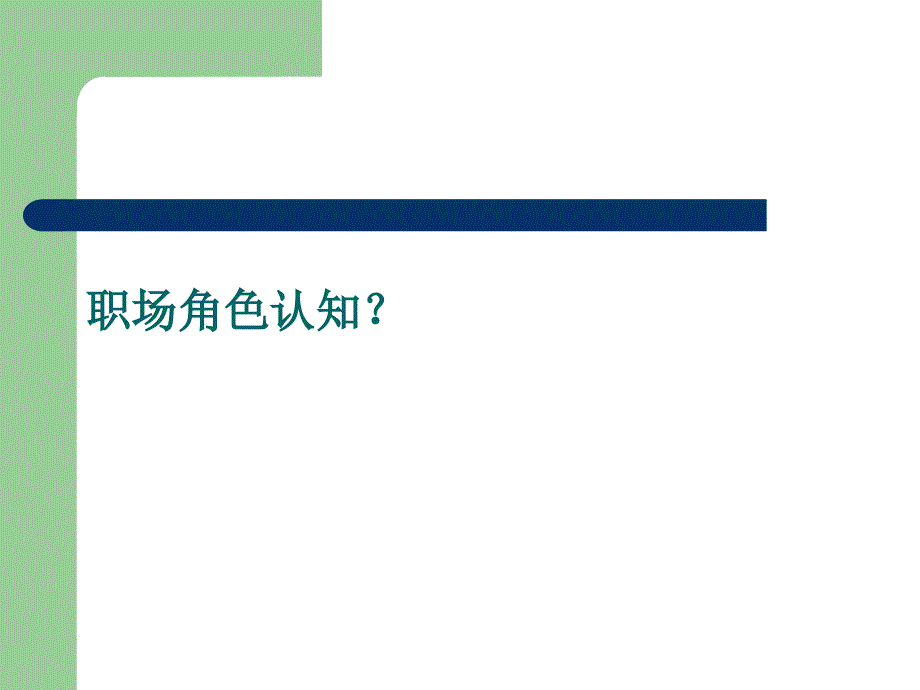 职场角色认知？